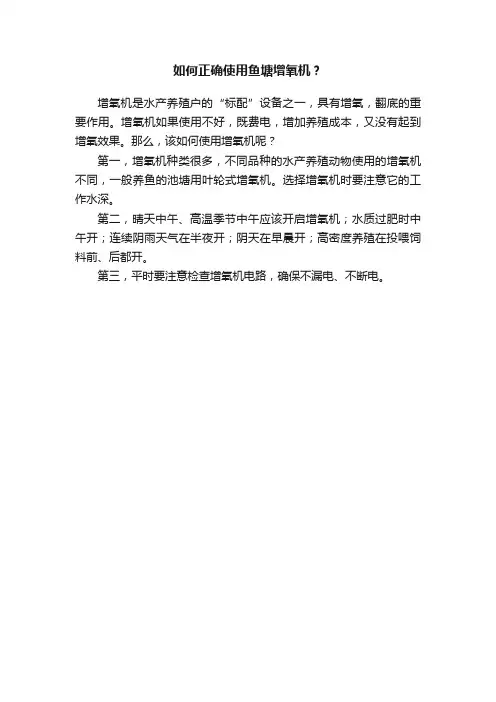 如何正确使用鱼塘增氧机？

增氧机是水产养殖户的“标配”设备之一，具有增氧，翻底的重要作用。增氧机如果使用不好，既费电，增加养殖成本，又没有起到增氧效果。那么，该如何使用增氧机呢？

第一，增氧机种类很多，不同品种的水产养殖动物使用的增氧机不同，一般养鱼的池塘用叶轮式增氧机。选择增氧机时要注意它的工作水深。

第二，晴天中午、高温季节中午应该开启增氧机；水质过肥时中午开；连续阴雨天气在半夜开；阴天在早晨开；高密度养殖在投喂饲料前、后都开。

第三，平时要注意检查增氧机电路，确保不漏电、不断电。